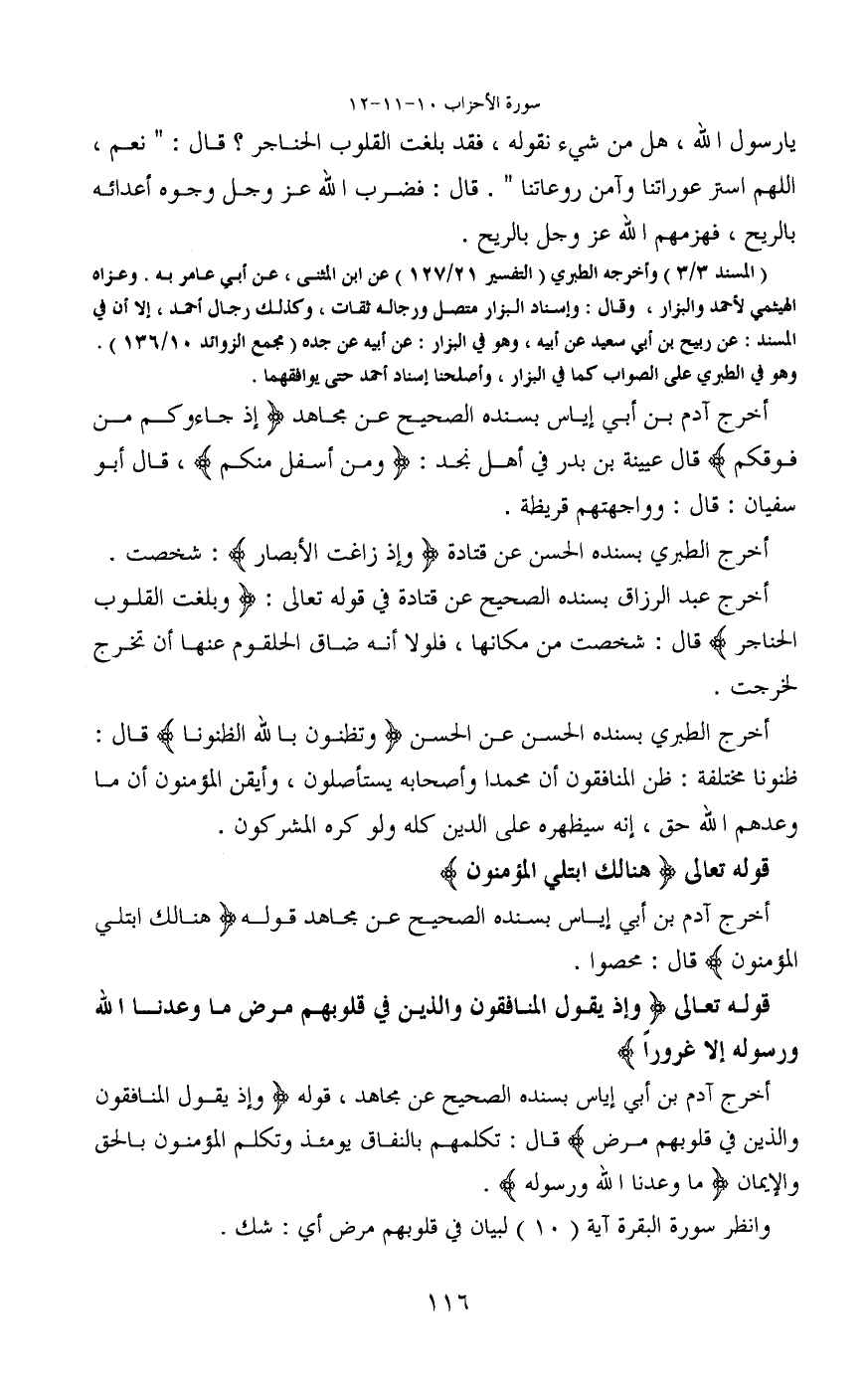 سورة الأحزاب ١٠-١١-١٢

يارسول الله ، هل من شيء نقوله ، فقد بلغت القلوب الحناجر ؟ قال : " نعم ، اللهم استر عوراتنا وآمن روعاتنا " . قال : فضرب الله عز وجل وجوه أعدائه بالريح ، فهزمهم الله عز وجل بالريح .

( المسند ٣/٣ ) وأخرجه الطبري ( التفسير ١٢٧/٢١ ) عن ابن المثنى ، عن أبي عامر به . وعزاه الهيثمي لأحمد والبزار ، وقال : وإسناد البزار متصل ورجاله ثقات ، وكذلك رجال أحمد ، إلا أن في المسند : عن ربيح بن أبي سعيد عن أبيه ، وهو في البزار : عن أبيه عن جده ( مجمع الزوائد ١٣٦/١٠ ) . وهو في الطبري على الصواب كما في البزار ، وأصلحنا إسناد أحمد حتى يوافقهما .

أخرج آدم بن أبي إياس بسنده الصحيح عن مجاهد ﴿ إذ جاءوكم من فوقكم ﴾ قال عيينة بن بدر في أهل نجد : ﴿ ومن أسفل منكم ﴾ ، قال أبو سفيان : قال : وواجهتهم قريظة .

أخرج الطبري بسنده الحسن عن قتادة ﴿ وإذ زاغت الأبصار ﴾ : شخصت .

أخرج عبد الرزاق بسنده الصحيح عن قتادة في قوله تعالى : ﴿ وبلغت القلوب الحناجر ﴾ قال : شخصت من مكانها ، فلولا أنه ضاق الحلقوم عنها أن تخرج لخرجت .

أخرج الطبري بسنده الحسن عن الحسن ﴿ وتظنون بالله الظنونا ﴾ قال : ظنونا مختلفة : ظن المنافقون أن محمدا وأصحابه يستأصلون ، وأيقن المؤمنون أن ما وعدهم الله حق ، إنه سيظهره على الدين كله ولو كره المشركون .

قوله تعالى ﴿ هنالك ابتلي المؤمنون ﴾

أخرج آدم بن أبي إياس بسنده الصحيح عن مجاهد قوله ﴿ هنالك ابتلي المؤمنون ﴾ قال : محصوا .

قوله تعالى ﴿ وإذ يقول المنافقون والذين في قلوبهم مرض ما وعدنا الله ورسوله إلا غروراً ﴾

أخرج آدم بن أبي إياس بسنده الصحيح عن مجاهد ، قوله ﴿ وإذ يقول المنافقون والذين في قلوبهم مرض ﴾ قال : تكلمهم بالنفاق يومئذ وتكلم المؤمنون بالحق والإيمان ﴿ ما وعدنا الله ورسوله ﴾ .

وانظر سورة البقرة آية ( ١٠ ) لبيان في قلوبهم مرض أي : شك .

١١٦